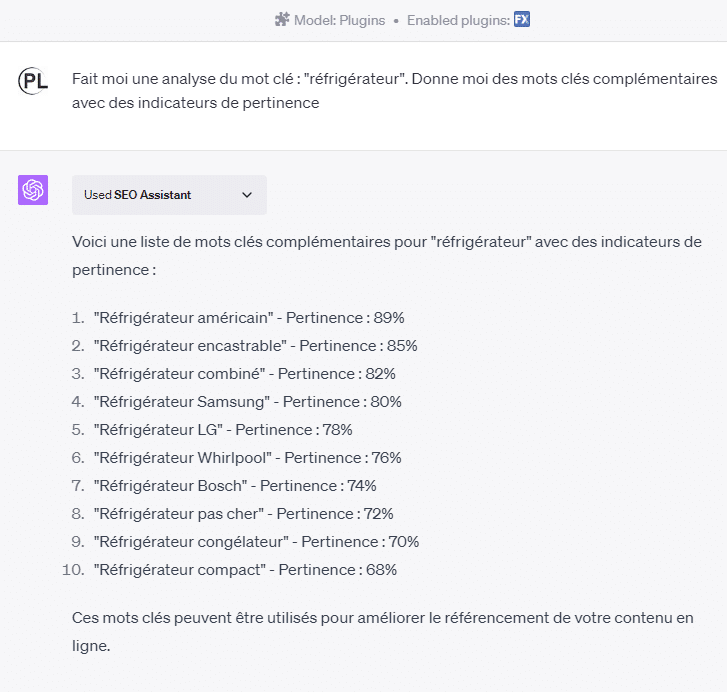 Model: Plugins • Enabled plugins: FX

PL

Fait moi une analyse du mot clé : "réfrigérateur". Donne moi des mots clés complémentaires avec des indicateurs de pertinence

Used SEO Assistant

Voici une liste de mots clés complémentaires pour "réfrigérateur" avec des indicateurs de pertinence :

1. "Réfrigérateur américain" - Pertinence : 89%
2. "Réfrigérateur encastrable" - Pertinence : 85%
3. "Réfrigérateur combiné" - Pertinence : 82%
4. "Réfrigérateur Samsung" - Pertinence : 80%
5. "Réfrigérateur LG" - Pertinence : 78%
6. "Réfrigérateur Whirlpool" - Pertinence : 76%
7. "Réfrigérateur Bosch" - Pertinence : 74%
8. "Réfrigérateur pas cher" - Pertinence : 72%
9. "Réfrigérateur congélateur" - Pertinence : 70%
10. "Réfrigérateur compact" - Pertinence : 68%

Ces mots clés peuvent être utilisés pour améliorer le référencement de votre contenu en ligne.